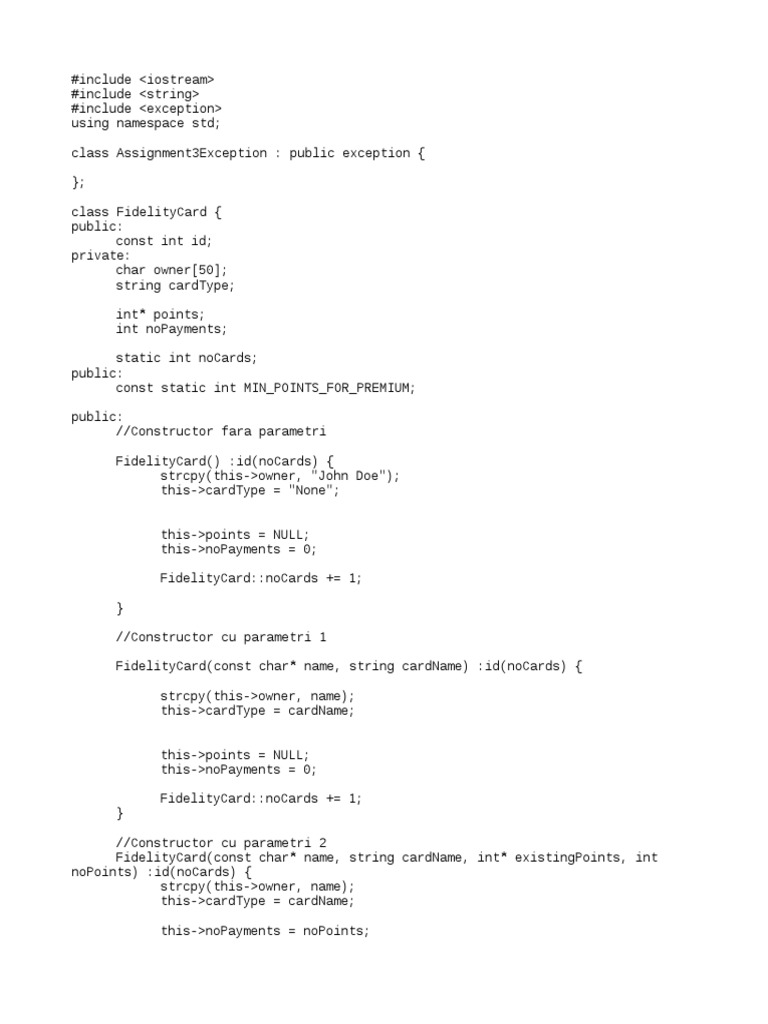 #include <iostream>
#include <string>
#include <exception>
using namespace std;

class Assignment3Exception : public exception {

};

class FidelityCard {
public:
const int id;
private:
char owner[50];
string cardType;

int* points;
int noPayments;

static int noCards;
public:
const static int MIN_POINTS_FOR_PREMIUM;

public:
//Constructor fara parametri

FidelityCard() :id(noCards) {
strcpy(this->owner, "John Doe");
this->cardType = "None";

this->points = NULL;
this->noPayments = 0;

FidelityCard::noCards += 1;

}

//Constructor cu parametri 1

FidelityCard(const char* name, string cardName) :id(noCards) {

strcpy(this->owner, name);
this->cardType = cardName;

this->points = NULL;
this->noPayments = 0;

FidelityCard::noCards += 1;
}

//Constructor cu parametri 2
FidelityCard(const char* name, string cardName, int* existingPoints, int noPoints) :id(noCards) {
strcpy(this->owner, name);
this->cardType = cardName;

this->noPayments = noPoints;